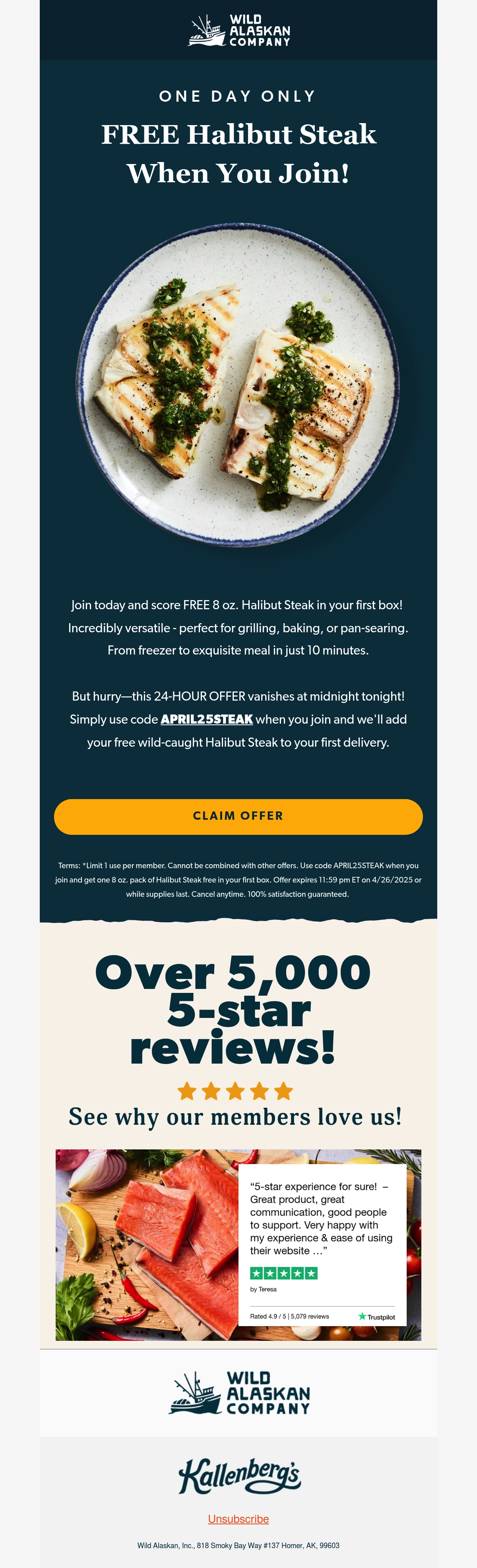 WILD ALASKAN COMPANY

ONE DAY ONLY

FREE Halibut Steak When You Join!

Join today and score FREE 8 oz. Halibut Steak in your first box! Incredibly versatile - perfect for grilling, baking, or pan-searing. From freezer to exquisite meal in just 10 minutes.

But hurry—this 24-HOUR OFFER vanishes at midnight tonight! Simply use code APRIL25STEAK when you join and we'll add your free wild-caught Halibut Steak to your first delivery.

CLAIM OFFER

Terms: *Limit 1 use per member. Cannot be combined with other offers. Use code APRIL25STEAK when you join and get one 8 oz. pack of Halibut Steak free in your first box. Offer expires 11:59 pm ET on 4/26/2025 or while supplies last. Cancel anytime. 100% satisfaction guaranteed.

Over 5,000 5-star reviews!

See why our members love us!

"5-star experience for sure! – Great product, great communication, good people to support. Very happy with my experience & ease of using their website ..."

by Teresa

Rated 4.9 / 5 | 5,079 reviews

Trustpilot

WILD ALASKAN COMPANY

Kallenberg's

Unsubscribe

Wild Alaskan, Inc., 818 Smoky Bay Way #137 Homer, AK, 99603